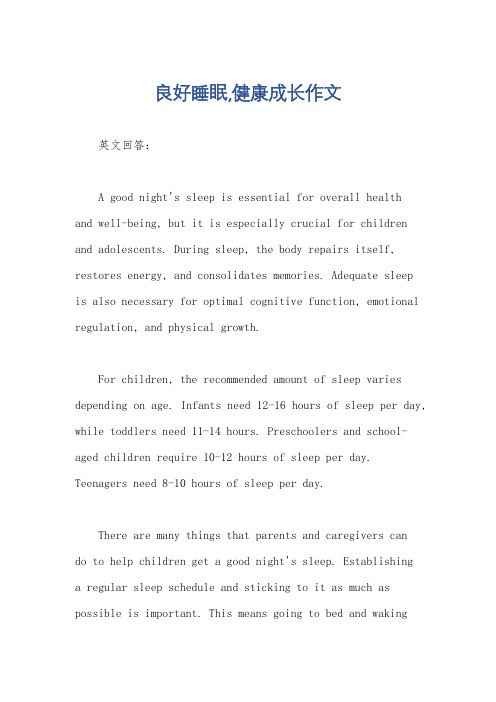 良好睡眠,健康成长作文

英文回答：

A good night's sleep is essential for overall health and well-being, but it is especially crucial for children and adolescents. During sleep, the body repairs itself, restores energy, and consolidates memories. Adequate sleep is also necessary for optimal cognitive function, emotional regulation, and physical growth.

For children, the recommended amount of sleep varies depending on age. Infants need 12-16 hours of sleep per day, while toddlers need 11-14 hours. Preschoolers and school-aged children require 10-12 hours of sleep per day. Teenagers need 8-10 hours of sleep per day.

There are many things that parents and caregivers can do to help children get a good night's sleep. Establishing a regular sleep schedule and sticking to it as much as possible is important. This means going to bed and waking